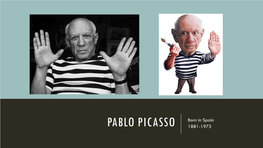 PABLO PICASSO

Born in Spain
1881-1973